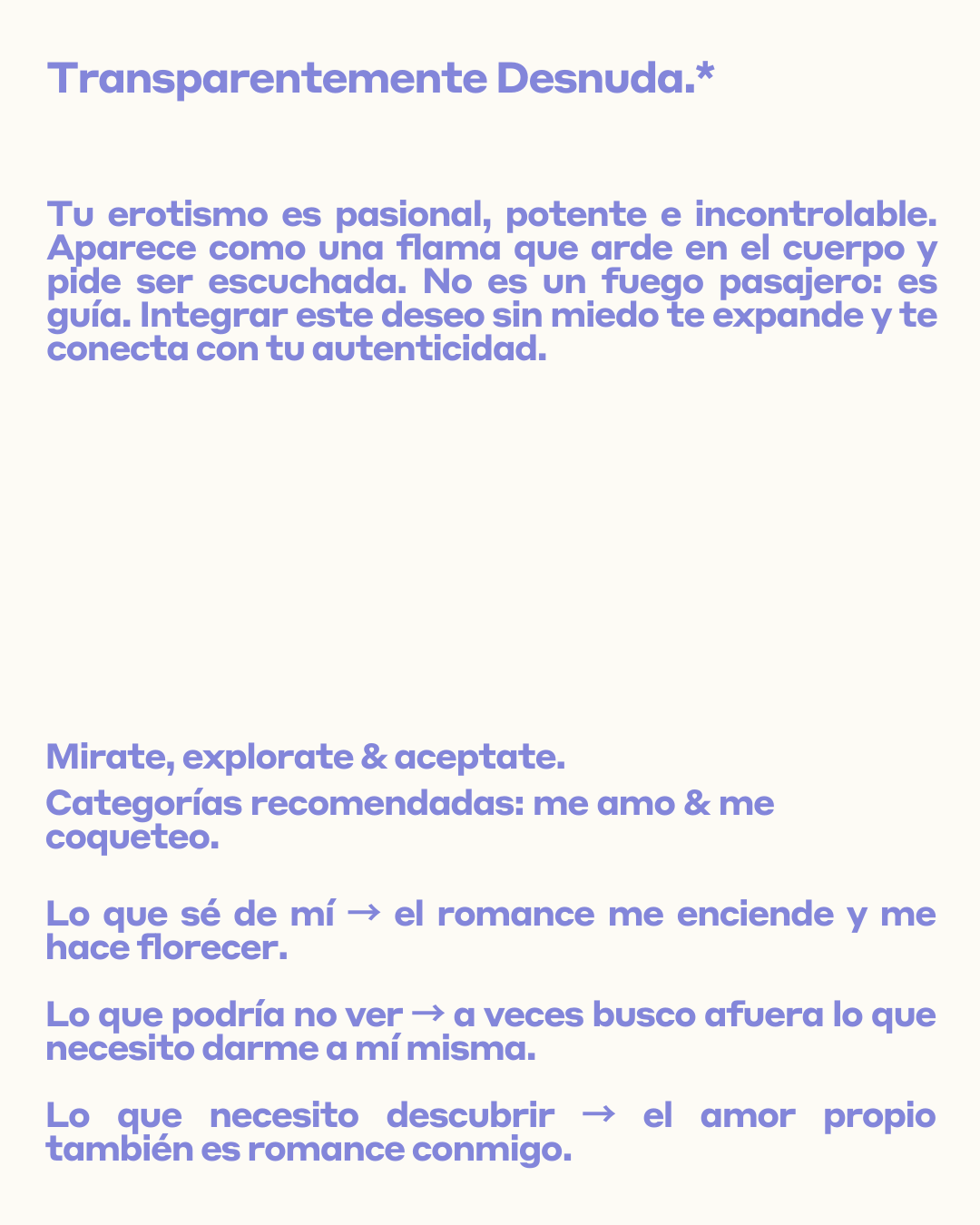 Transparentemente Desnuda.*

Tu erotismo es pasional, potente e incontrolable. Aparece como una flama que arde en el cuerpo y pide ser escuchada. No es un fuego pasajero: es guía. Integrar este deseo sin miedo te expande y te conecta con tu autenticidad.

Mirate, explorate & aceptate.

Categorías recomendadas: me amo & me coqueteo.

Lo que sé de mí → el romance me enciende y me hace florecer.

Lo que podría no ver → a veces busco afuera lo que necesito darme a mí misma.

Lo que necesito descubrir → el amor propio también es romance conmigo.